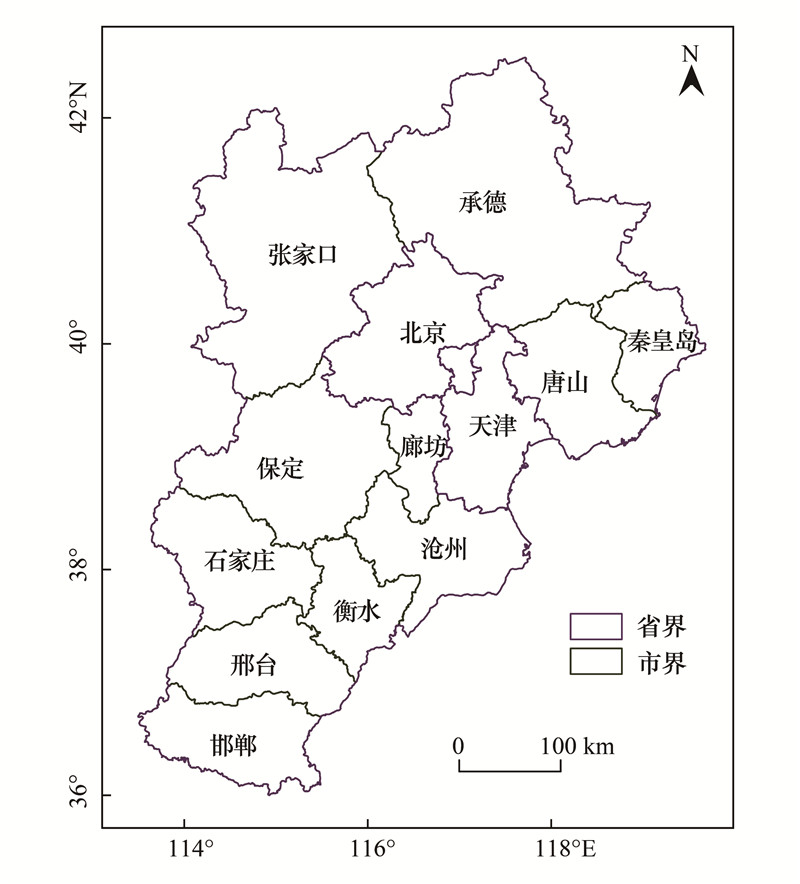 N

42°N

40°

38°

36°

承德

张家口

北京

秦皇岛

唐山

天津

廊坊

保定

沧州

石家庄

衡水

邢台

邯郸

省界

市界

0 100 km

114°

116°

118°E